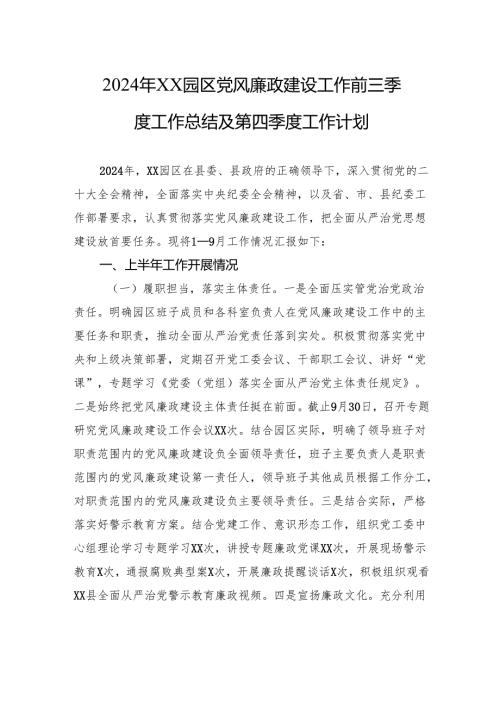 2024年XX园区党风廉政建设工作前三季度工作总结及第四季度工作计划

2024年，XX园区在县委、县政府的正确领导下，深入贯彻党的二十大全会精神，全面落实中央纪委全会精神，以及省、市、县纪委工作部署要求，认真贯彻落实党风廉政建设工作，把全面从严治党思想建设放首要任务。现将1—9月工作情况汇报如下：

一、上半年工作开展情况

（一）履职担当，落实主体责任。一是全面压实管党治党政治责任。明确园区班子成员和各科室负责人在党风廉政建设工作中的主要任务和职责，推动全面从严治党责任落到实处。积极贯彻落实党中央和上级决策部署，定期召开党工委会议、干部职工会议、讲好“党课”，专题学习《党委（党组）落实全面从严治党主体责任规定》。二是始终把党风廉政建设主体责任挺在前面。截止9月30日，召开专题研究党风廉政建设工作会议XX次。结合园区实际，明确了领导班子对职责范围内的党风廉政建设负全面领导责任，班子主要负责人是职责范围内的党风廉政建设第一责任人，领导班子其他成员根据工作分工，对职责范围内的党风廉政建设负主要领导责任。三是结合实际，严格落实好警示教育方案。结合党建工作、意识形态工作，组织党工委中心组理论学习专题学习XX次，讲授专题廉政党课XX次，开展现场警示教育X次，通报腐败典型案X次，开展廉政提醒谈话X次，积极组织观看XX县全面从严治党警示教育廉政视频。四是宣扬廉政文化。充分利用